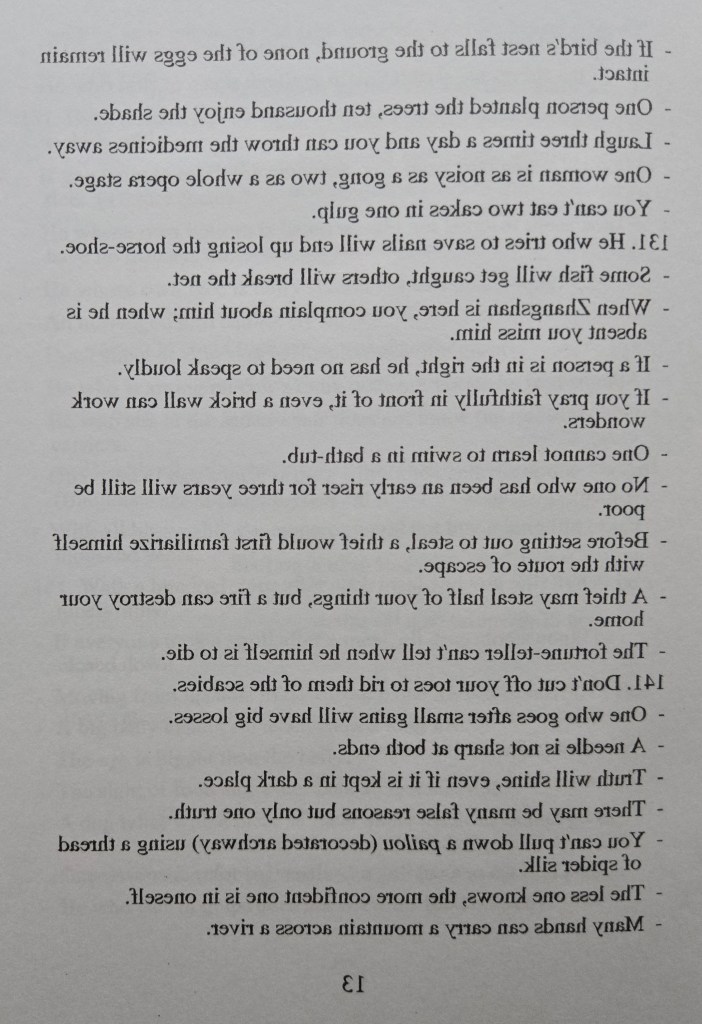 - If the bird's nest falls to the ground, none of the eggs will remain intact.

- One person planted the trees, ten thousand enjoy the shade.

- Laugh three times a day and you can throw the medicines away.

- One woman is as noisy as a gong, two as a whole opera stage.

- You can't eat two cakes in one gulp.

131. He who tries to save nails will end up losing the horse-shoe.

- Some fish will get caught, others will break the net.

- When Zhangshan is here, you complain about him; when he is absent you miss him.

- If a person is in the right, he has no need to speak loudly.

- If you pray faithfully in front of it, even a brick wall can work wonders.

- One cannot learn to swim in a bath-tub.

- No one who has been an early riser for three years will still be poor.

- Before setting out to steal, a thief would first familiarize himself with the route of escape.

- A thief may steal half of your things, but a fire can destroy your home.

- The fortune-teller can't tell when he himself is to die.

141. Don't cut off your toes to rid them of the scabies.

- One who goes after small gains will have big losses.

- A needle is not sharp at both ends.

- Truth will shine, even if it is kept in a dark place.

- There may be many false reasons but only one truth.

- You can't pull down a pailou (decorated archway) using a thread of spider silk.

- The less one knows, the more confident one is in oneself.

- Many hands can carry a mountain across a river.

13